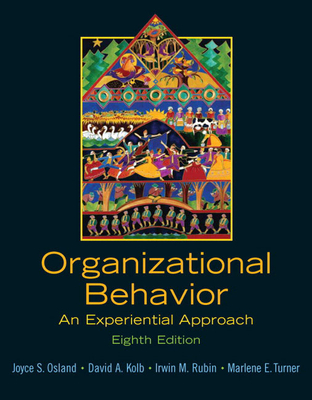 Organizational Behavior

An Experiential Approach

Eighth Edition

Joyce S. Osland • David A. Kolb • Irwin M. Rubin • Marlene E. Turner